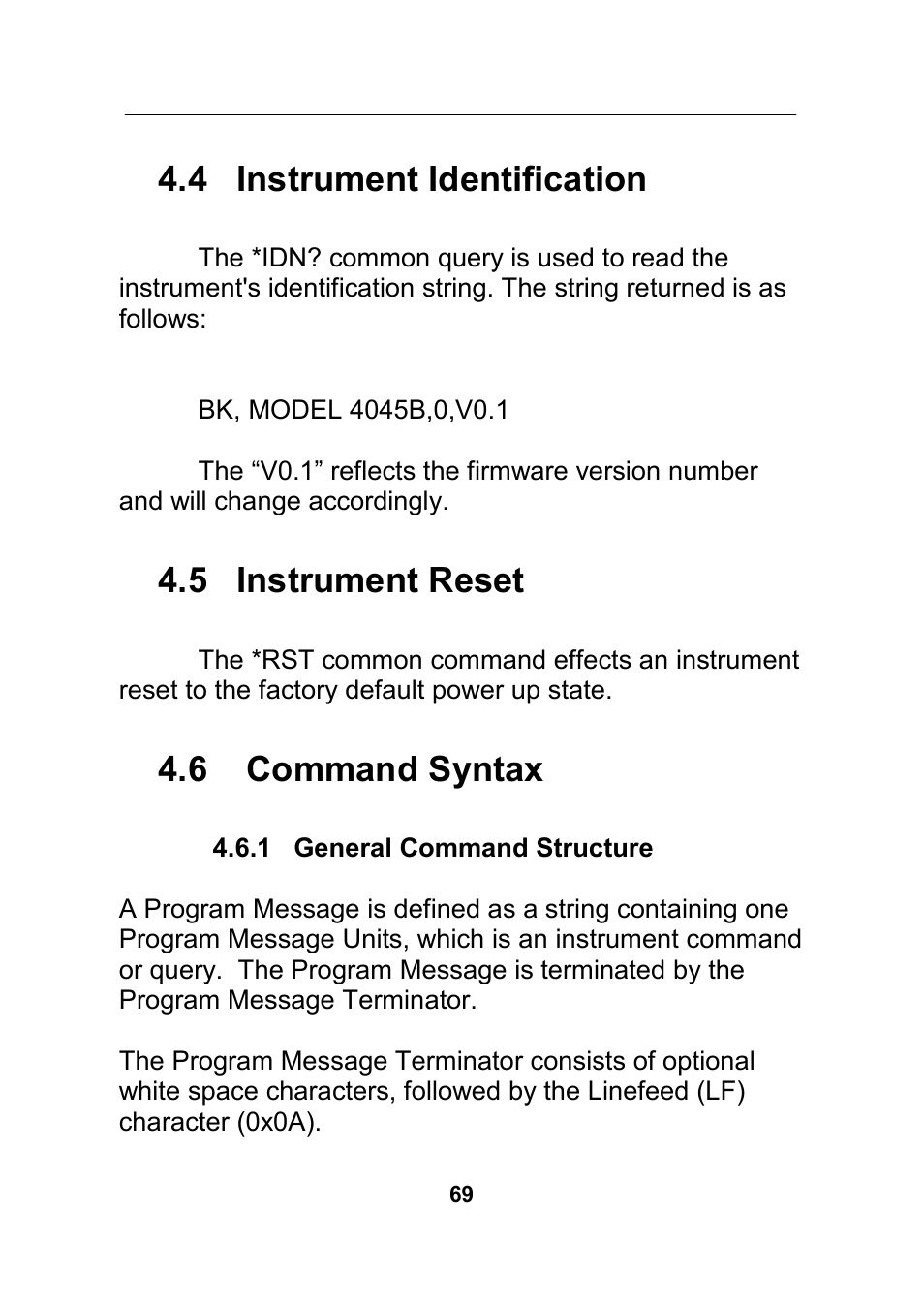 4.4 Instrument Identification

The *IDN? common query is used to read the instrument's identification string. The string returned is as follows:

BK, MODEL 4045B,0,V0.1

The “V0.1” reflects the firmware version number and will change accordingly.

4.5 Instrument Reset

The *RST common command effects an instrument reset to the factory default power up state.

4.6 Command Syntax

4.6.1 General Command Structure

A Program Message is defined as a string containing one Program Message Units, which is an instrument command or query. The Program Message is terminated by the Program Message Terminator.

The Program Message Terminator consists of optional white space characters, followed by the Linefeed (LF) character (0x0A).

69